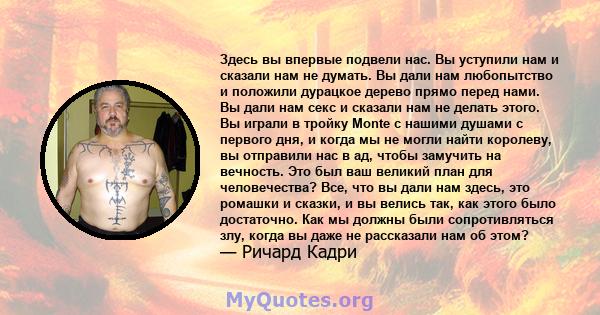 Здесь вы впервые подвели нас. Вы уступили нам и сказали нам не думать. Вы дали нам любопытство и положили дурацкое дерево прямо перед нами. Вы дали нам секс и сказали нам не делать этого. Вы играли в тройку Monte с нашими душами с первого дня, и когда мы не могли найти королеву, вы отправили нас в ад, чтобы замучить на вечность. Это был ваш великий план для человечества? Все, что вы дали нам здесь, это ромашки и сказки, и вы велись так, как этого было достаточно. Как мы должны были сопротивляться злу, когда вы даже не рассказали нам об этом?
— Ричард Кадри

MyQuotes.org